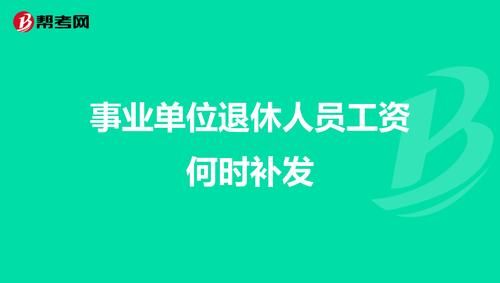 帮考网

事业单位退休人员工资何时补发